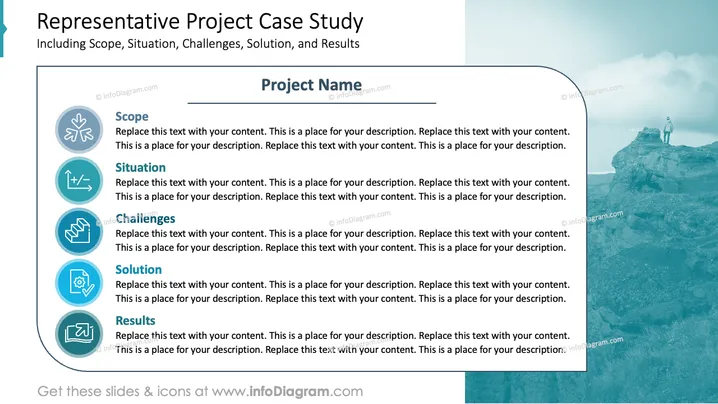 Representative Project Case Study
Including Scope, Situation, Challenges, Solution, and Results

Project Name

Scope
Replace this text with your content. This is a place for your description. Replace this text with your content. This is a place for your description. Replace this text with your content. This is a place for your description.

Situation
Replace this text with your content. This is a place for your description. Replace this text with your content. This is a place for your description. Replace this text with your content. This is a place for your description.

Challenges
Replace this text with your content. This is a place for your description. Replace this text with your content. This is a place for your description. Replace this text with your content. This is a place for your description.

Solution
Replace this text with your content. This is a place for your description. Replace this text with your content. This is a place for your description. Replace this text with your content. This is a place for your description.

Results
Replace this text with your content. This is a place for your description. Replace this text with your content. This is a place for your description. Replace this text with your content. This is a place for your description.

Get these slides & icons at www.infoDiagram.com

© infoDiagram.com